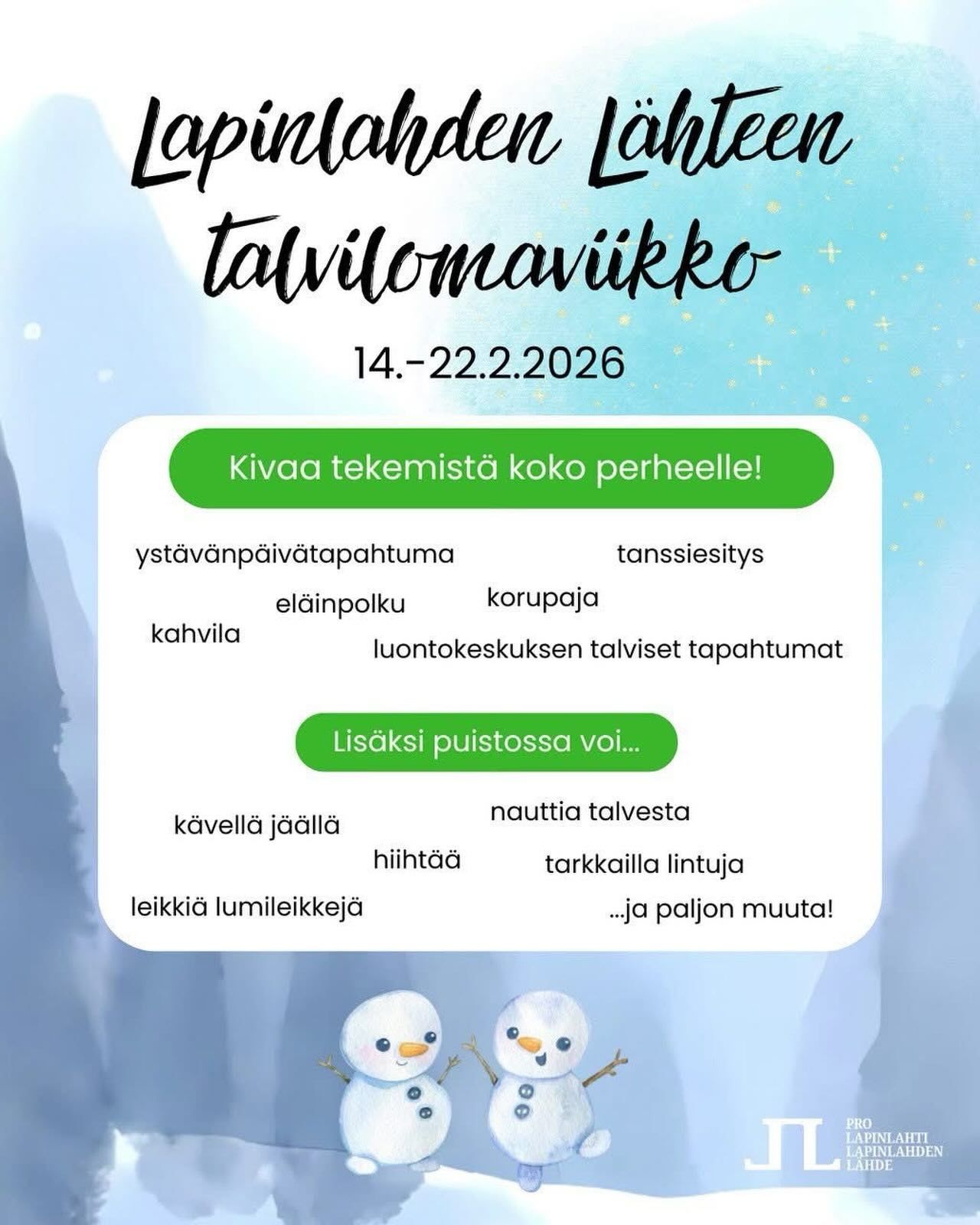 Lapinlahden Lähteen talvilomaviikko

14.-22.2.2026

Kivaa tekemistä koko perheelle!

ystävänpäivätapahtuma

tanssiesitys

eläinpolku

korupaja

kahvila

luontokeskuksen talviset tapahtumat

Lisäksi puistossa voi...

kävellä jäällä

nauttia talvesta

hiihtää

tarkkailla lintuja

leikkiä lumileikkejä

...ja paljon muuta!

PRO
LAPINLAHTI
LAPINLAHDEN
LÄHDE